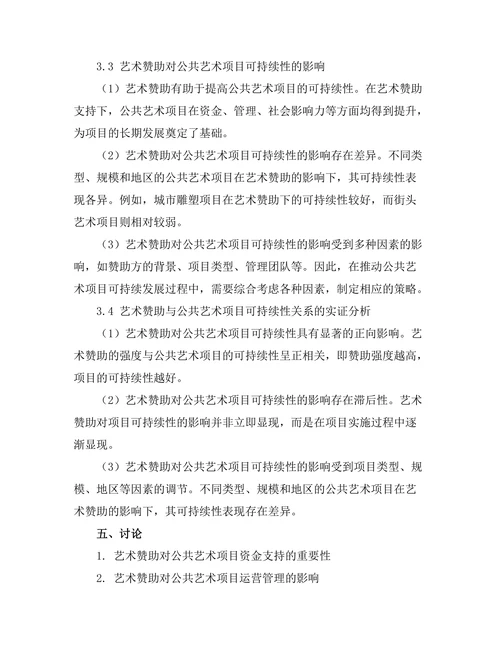 3.3 艺术赞助对公共艺术项目可持续性的影响

（1）艺术赞助有助于提高公共艺术项目的可持续性。在艺术赞助支持下，公共艺术项目在资金、管理、社会影响力等方面均得到提升，为项目的长期发展奠定了基础。

（2）艺术赞助对公共艺术项目可持续性的影响存在差异。不同类型、规模和地区的公共艺术项目在艺术赞助的影响下，其可持续性表现各异。例如，城市雕塑项目在艺术赞助下的可持续性较好，而街头艺术项目则相对较弱。

（3）艺术赞助对公共艺术项目可持续性的影响受到多种因素的影响，如赞助方的背景、项目类型、管理团队等。因此，在推动公共艺术项目可持续发展过程中，需要综合考虑各种因素，制定相应的策略。

3.4 艺术赞助与公共艺术项目可持续性关系的实证分析

（1）艺术赞助对公共艺术项目可持续性具有显著的正向影响。艺术赞助的强度与公共艺术项目的可持续性呈正相关，即赞助强度越高，项目的可持续性越好。

（2）艺术赞助对公共艺术项目可持续性的影响存在滞后性。艺术赞助对项目可持续性的影响并非立即显现，而是在项目实施过程中逐渐显现。

（3）艺术赞助对公共艺术项目可持续性的影响受到项目类型、规模、地区等因素的调节。不同类型、规模和地区的公共艺术项目在艺术赞助的影响下，其可持续性表现存在差异。

五、讨论

1. 艺术赞助对公共艺术项目资金支持的重要性

2. 艺术赞助对公共艺术项目运营管理的影响